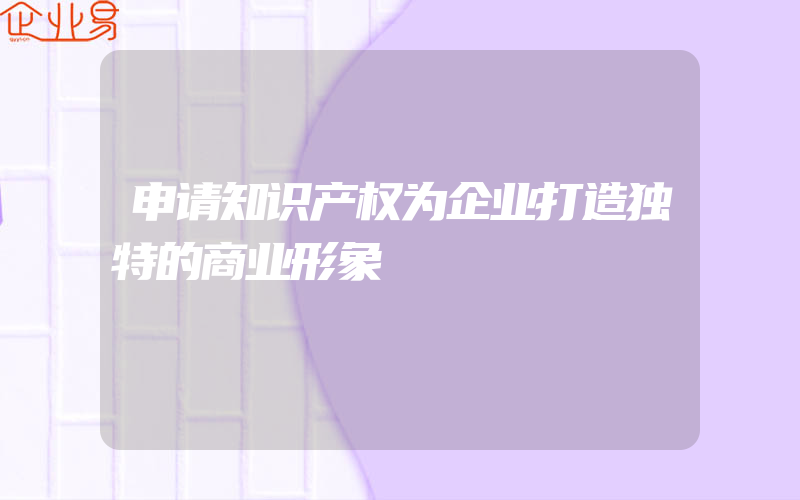 企业易

申请知识产权为企业打造独特的商业形象